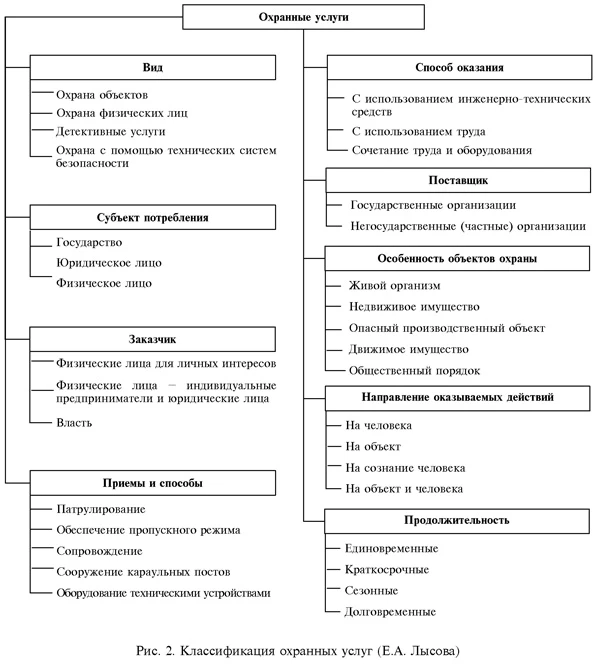 Охранные услуги

Вид

Охрана объектов

Охрана физических лиц

Детективные услуги

Охрана с помощью технических систем безопасности

Субъект потребления

Государство

Юридическое лицо

Физическое лицо

Заказчик

Физические лица для личных интересов

Физические лица – индивидуальные предприниматели и юридические лица

Власть

Приемы и способы

Патрулирование

Обеспечение пропускного режима

Сопровождение

Сооружение караульных постов

Оборудование техническими устройствами

Способ оказания

С использованием инженерно-технических средств

С использованием труда

Сочетание труда и оборудования

Поставщик

Государственные организации

Негосударственные (частные) организации

Особенность объектов охраны

Живой организм

Недвижимое имущество

Опасный производственный объект

Движимое имущество

Общественный порядок

Направление оказываемых действий

На человека

На объект

На сознание человека

На объект и человека

Продолжительность

Единовременные

Краткосрочные

Сезонные

Долговременные

Рис. 2. Классификация охранных услуг (Е.А. Лысова)